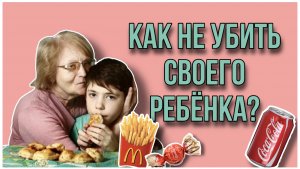 КАК НЕ УБИТЬ СВОЕГО РЕБЁНКА?

Coca-Cola